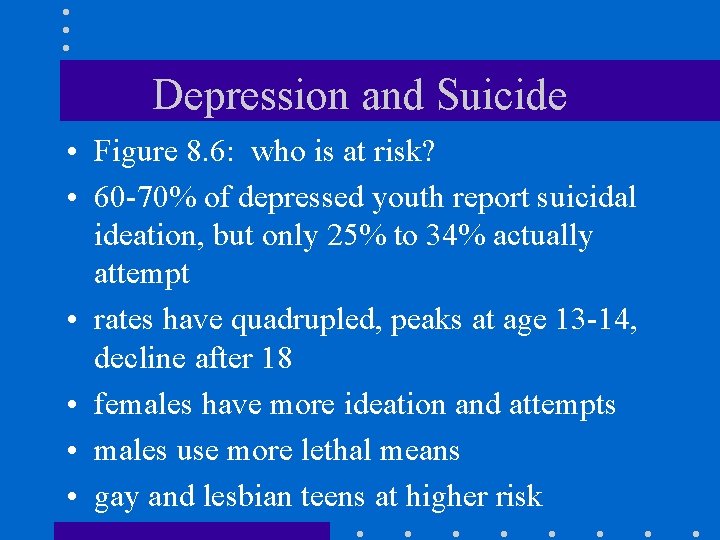 Depression and Suicide

• Figure 8.6: who is at risk?
• 60-70% of depressed youth report suicidal ideation, but only 25% to 34% actually attempt
• rates have quadrupled, peaks at age 13-14, decline after 18
• females have more ideation and attempts
• males use more lethal means
• gay and lesbian teens at higher risk